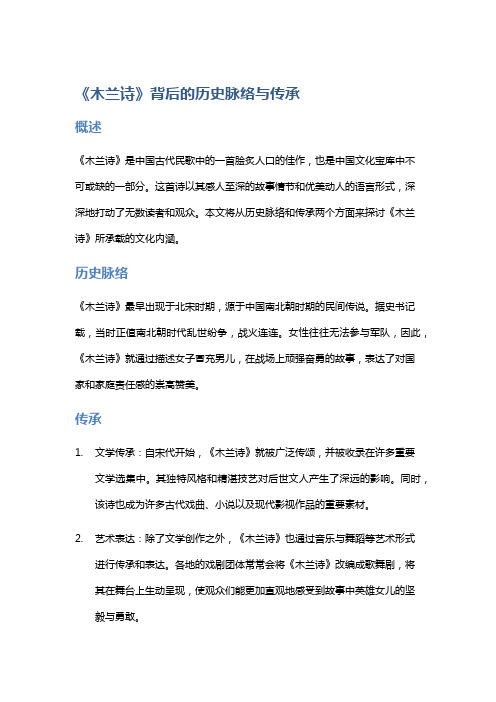 《木兰诗》背后的历史脉络与传承

概述

《木兰诗》是中国古代民歌中的一首脍炙人口的佳作，也是中国文化宝库中不可或缺的一部分。这首诗以其感人至深的故事情节和优美动人的语言形式，深深地打动了无数读者和观众。本文将从历史脉络和传承两个方面来探讨《木兰诗》所承载的文化内涵。

历史脉络

《木兰诗》最早出现于北宋时期，源于中国南北朝时期的民间传说。据史书记载，当时正值南北朝时代乱世纷争，战火连连。女性往往无法参与军队，因此，《木兰诗》就通过描述女子冒充男儿，在战场上顽强奋勇的故事，表达了对国家和家庭责任感的崇高赞美。

传承

1. 文学传承：自宋代开始，《木兰诗》就被广泛传颂，并被收录在许多重要文学选集中。其独特风格和精湛技艺对后世文人产生了深远的影响。同时，该诗也成为许多古代戏曲、小说以及现代影视作品的重要素材。

2. 艺术表达：除了文学创作之外，《木兰诗》也通过音乐与舞蹈等艺术形式进行传承和表达。各地的戏剧团体常常会将《木兰诗》改编成歌舞剧，将其在舞台上生动呈现，使观众们能更加直观地感受到故事中英雄女儿的坚毅与勇敢。